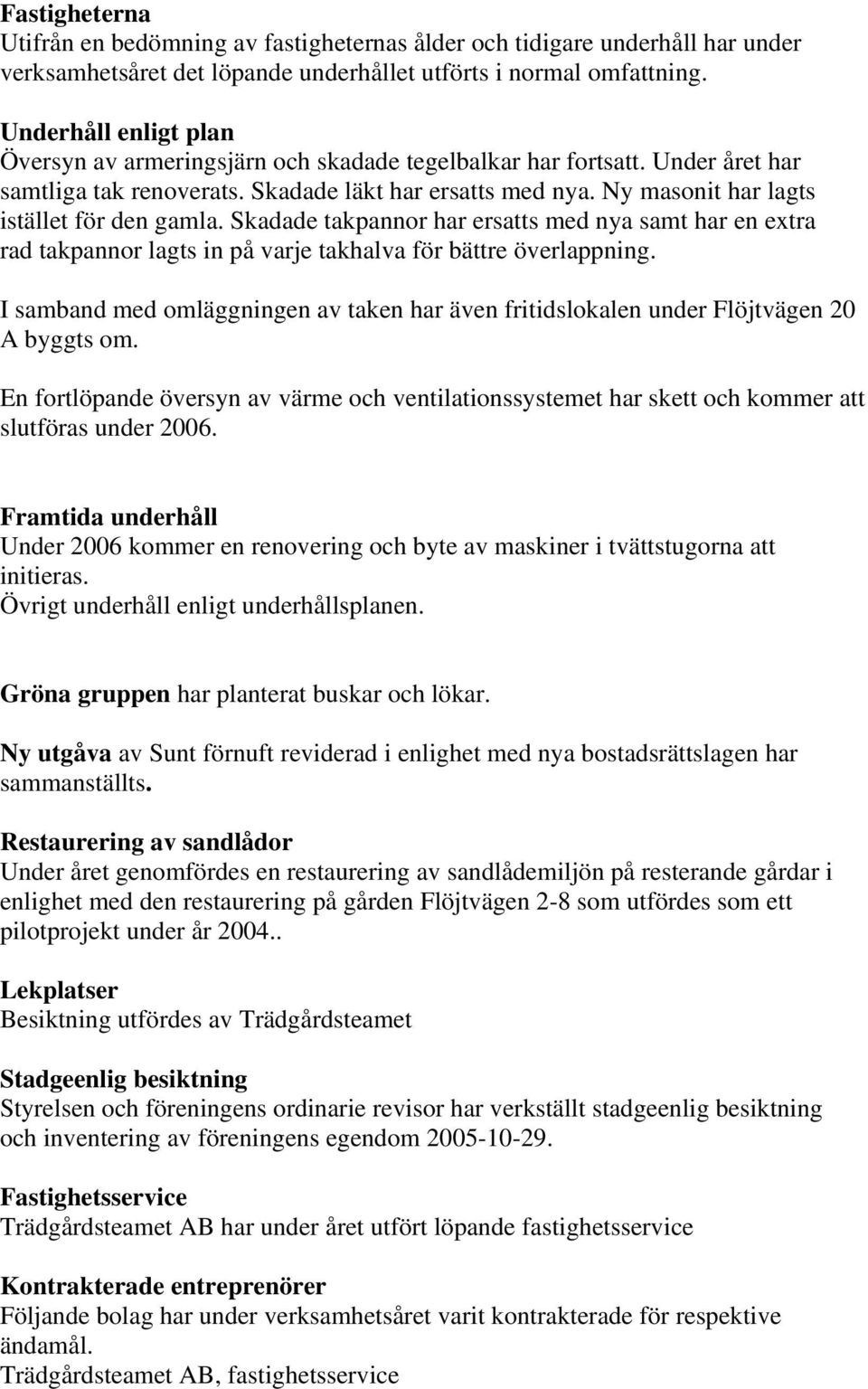 Fastigheterna
Utifrån en bedömning av fastigheternas ålder och tidigare underhåll har under verksamhetsåret det löpande underhållet utförts i normal omfattning.

Underhåll enligt plan
Översyn av armeringsjärn och skadade tegelbalkar har fortsatt. Under året har samtliga tak renoverats. Skadade läkt har ersatts med nya. Ny masonit har lagts istället för den gamla. Skadade takpannor har ersatts med nya samt har en extra rad takpannor lagts in på varje takhalva för bättre överlappning.

I samband med omläggningen av taken har även fritidslokalen under Flöjtvägen 20 A byggts om.

En fortlöpande översyn av värme och ventilationssystemet har skett och kommer att slutföras under 2006.

Framtida underhåll
Under 2006 kommer en renovering och byte av maskiner i tvättstugorna att initieras.
Övrigt underhåll enligt underhållsplanen.

Gröna gruppen har planterat buskar och lökar.

Ny utgåva av Sunt förnuft reviderad i enlighet med nya bostadsrättslagen har sammanställts.

Restaurering av sandlådor
Under året genomfördes en restaurering av sandlådemiljön på resterande gårdar i enlighet med den restaurering på gården Flöjtvägen 2-8 som utfördes som ett pilotprojekt under år 2004..

Lekplatser
Besiktning utfördes av Trädgårdsteamet

Stadgeenlig besiktning
Styrelsen och föreningens ordinarie revisor har verkställt stadgeenlig besiktning och inventering av föreningens egendom 2005-10-29.

Fastighetsservice
Trädgårdsteamet AB har under året utfört löpande fastighetsservice

Kontrakterade entreprenörer
Följande bolag har under verksamhetsåret varit kontrakterade för respektive ändamål.
Trädgårdsteamet AB, fastighetsservice